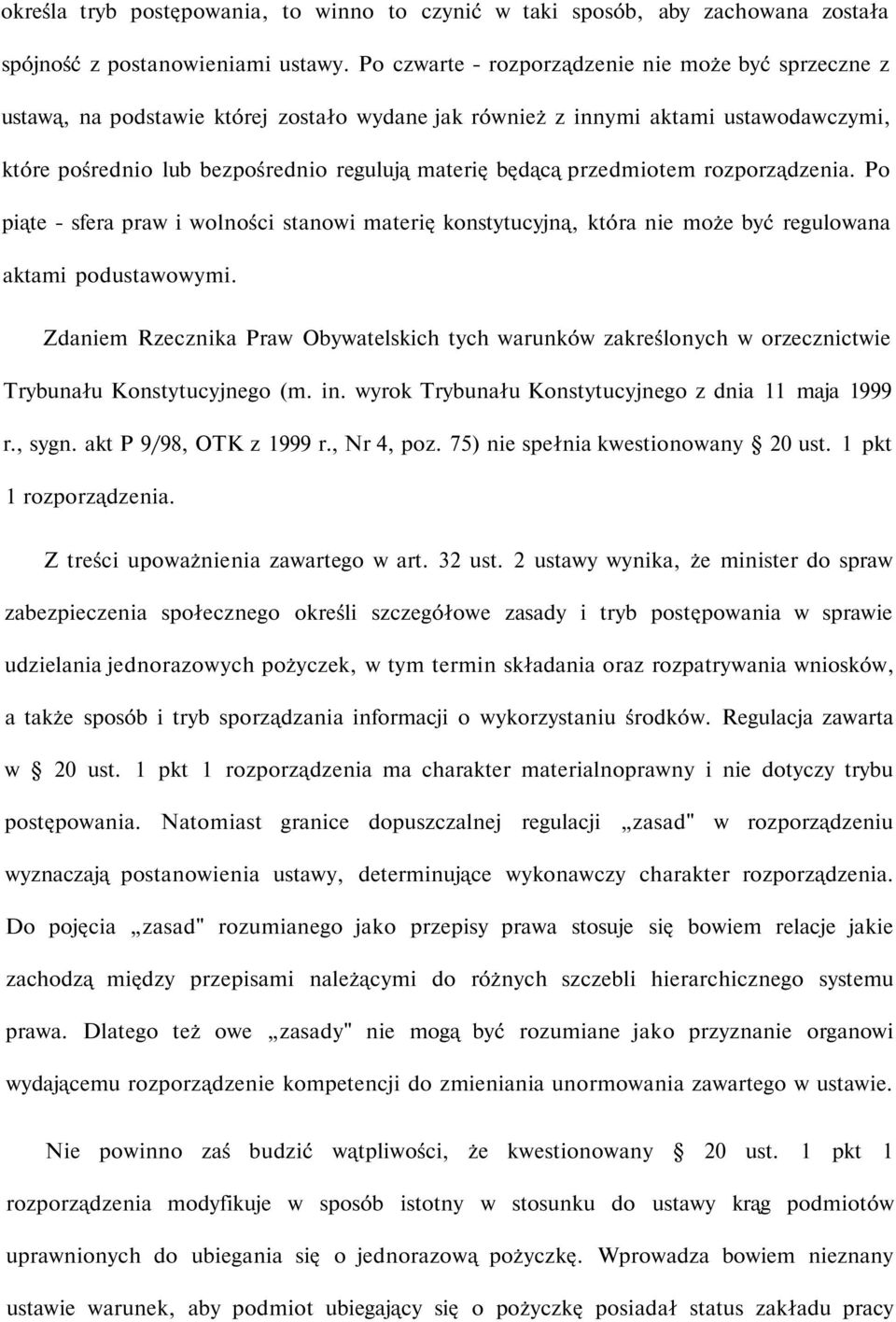 określa tryb postępowania, to winno to czynić w taki sposób, aby zachowana została spójność z postanowieniami ustawy. Po czwarte - rozporządzenie nie może być sprzeczne z ustawą, na podstawie której zostało wydane jak również z innymi aktami ustawodawczymi, które pośrednio lub bezpośrednio regulują materię będącą przedmiotem rozporządzenia. Po piąte - sfera praw i wolności stanowi materię konstytucyjną, która nie może być regulowana aktami podustawowymi.

Zdaniem Rzecznika Praw Obywatelskich tych warunków zakreślonych w orzecznictwie Trybunału Konstytucyjnego (m. in. wyrok Trybunału Konstytucyjnego z dnia 11 maja 1999 r., sygn. akt P 9/98, OTK z 1999 r., Nr 4, poz. 75) nie spełnia kwestionowany § 20 ust. 1 pkt 1 rozporządzenia.

Z treści upoważnienia zawartego w art. 32 ust. 2 ustawy wynika, że minister do spraw zabezpieczenia społecznego określi szczegółowe zasady i tryb postępowania w sprawie udzielania jednorazowych pożyczek, w tym termin składania oraz rozpatrywania wniosków, a także sposób i tryb sporządzania informacji o wykorzystaniu środków. Regulacja zawarta w § 20 ust. 1 pkt 1 rozporządzenia ma charakter materialnoprawny i nie dotyczy trybu postępowania. Natomiast granice dopuszczalnej regulacji „zasad" w rozporządzeniu wyznaczają postanowienia ustawy, determinujące wykonawczy charakter rozporządzenia. Do pojęcia „zasad" rozumianego jako przepisy prawa stosuje się bowiem relacje jakie zachodzą między przepisami należącymi do różnych szczebli hierarchicznego systemu prawa. Dlatego też owe „zasady" nie mogą być rozumiane jako przyznanie organowi wydającemu rozporządzenie kompetencji do zmieniania unormowania zawartego w ustawie.

Nie powinno zaś budzić wątpliwości, że kwestionowany § 20 ust. 1 pkt 1 rozporządzenia modyfikuje w sposób istotny w stosunku do ustawy krąg podmiotów uprawnionych do ubiegania się o jednorazową pożyczkę. Wprowadza bowiem nieznany ustawie warunek, aby podmiot ubiegający się o pożyczkę posiadał status zakładu pracy